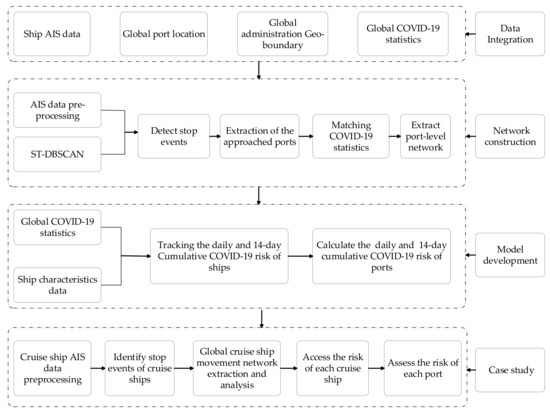 Ship AIS data

Global port location

Global administration Geo-boundary

Global COVID-19 statistics

Data Integration

AIS data pre-processing

ST-DBSCAN

Detect stop events

Extraction of the approached ports

Matching COVID-19 statistics

Extract port-level network

Network construction

Global COVID-19 statistics

Ship characteristics data

Tracking the daily and 14-day Cumulative COVID-19 risk of ships

Calculate the daily and 14-day cumulative COVID-19 risk of ports

Model development

Cruise ship AIS data preprocessing

Identify stop events of cruise ships

Global cruise ship movement network extraction and analysis

Access the risk of each cruise ship

Assess the risk of each port

Case study